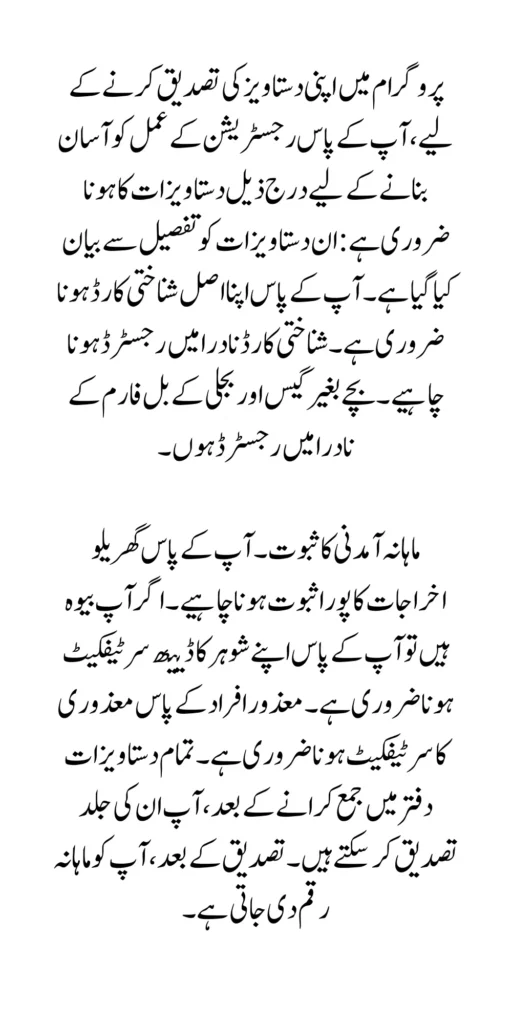 پروگرام میں اپنی دستاویز کی تصدیق کرنے کے لیے، آپ کے پاس رجسٹریشن کے عمل کو آسان بنانے کے لیے درج ذیل دستاویزات کا ہونا ضروری ہے: ان دستاویزات کو تفصیل سے بیان کیا گیا ہے۔ آپ کے پاس اپنا اصل شناختی کارڈ ہونا ضروری ہے۔ شناختی کارڈ نادرا میں رجسٹرڈ ہونا چاہیے۔ بچے بغیر گیس اور بجلی کے بل فارم کے نادرا میں رجسٹرڈ ہوں۔

ماہانہ آمدنی کا ثبوت۔ آپ کے پاس گھریلو اخراجات کا پورا ثبوت ہونا چاہیے۔ اگر آپ بیوہ ہیں تو آپ کے پاس اپنے شوہر کا ڈیتھ سرٹیفکیٹ ہونا ضروری ہے۔ معذور افراد کے پاس معذوری کا سرٹیفکیٹ ہونا ضروری ہے۔ تمام دستاویزات دفتر میں جمع کرانے کے بعد، آپ ان کی جلد تصدیق کر سکتے ہیں۔ تصدیق کے بعد، آپ کو ماہانہ رقم دی جاتی ہے۔